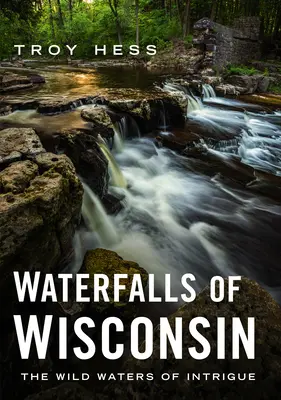 TROY HESS

WATERFALLS OF WISCONSIN

THE WILD WATERS OF INTRIGUE